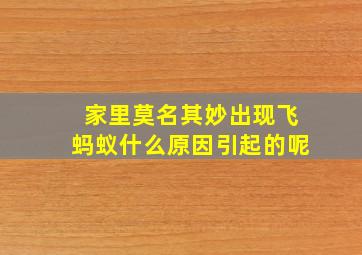 家里莫名其妙出现飞蚂蚁什么原因引起的呢